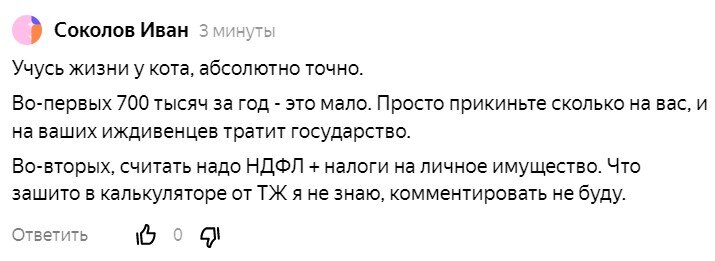 Соколов Иван 3 минуты

Учусь жизни у кота, абсолютно точно.

Во-первых 700 тысяч за год - это мало. Просто прикиньте сколько на вас, и на ваших иждивенцев тратит государство.

Во-вторых, считать надо НДФЛ + налоги на личное имущество. Что зашито в калькуляторе от ТЖ я не знаю, комментировать не буду.

Ответить 0